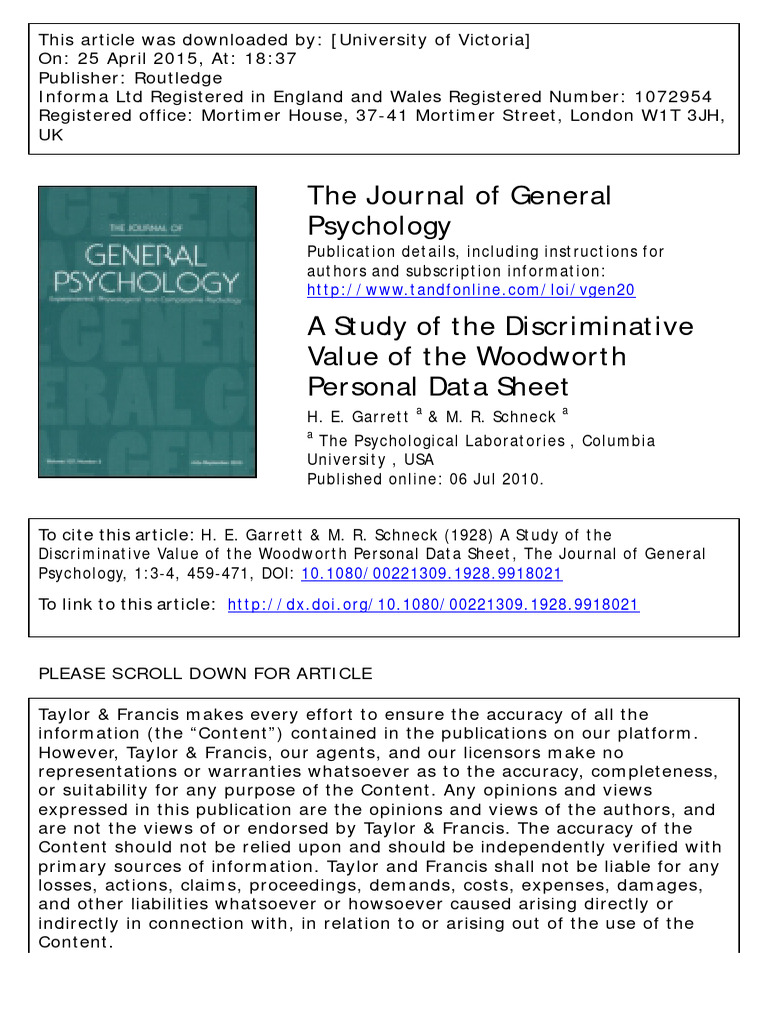 This article was downloaded by: [University of Victoria]
On: 25 April 2015, At: 18:37
Publisher: Routledge
Informa Ltd Registered in England and Wales Registered Number: 1072954
Registered office: Mortimer House, 37-41 Mortimer Street, London W1T 3JH, UK

THE JOURNAL OF
GENERAL
PSYCHOLOGY

The Journal of General Psychology

Publication details, including instructions for authors and subscription information:
http://www.tandfonline.com/loi/vgen20

A Study of the Discriminative Value of the Woodworth Personal Data Sheet

H. E. Garrett $^{a}$ & M. R. Schneck $^{a}$

$^{a}$ The Psychological Laboratories , Columbia University , USA

Published online: 06 Jul 2010.

To cite this article: H. E. Garrett & M. R. Schneck (1928) A Study of the Discriminative Value of the Woodworth Personal Data Sheet, The Journal of General Psychology, 1:3-4, 459-471, DOI: 10.1080/00221309.1928.9918021

To link to this article: http://dx.doi.org/10.1080/00221309.1928.9918021

PLEASE SCROLL DOWN FOR ARTICLE

Taylor & Francis makes every effort to ensure the accuracy of all the information (the "Content") contained in the publications on our platform. However, Taylor & Francis, our agents, and our licensors make no representations or warranties whatsoever as to the accuracy, completeness, or suitability for any purpose of the Content. Any opinions and views expressed in this publication are the opinions and views of the authors, and are not the views of or endorsed by Taylor & Francis. The accuracy of the Content should not be relied upon and should be independently verified with primary sources of information. Taylor and Francis shall not be liable for any losses, actions, claims, proceedings, demands, costs, expenses, damages, and other liabilities whatsoever or howsoever caused arising directly or indirectly in connection with, in relation to or arising out of the use of the Content.